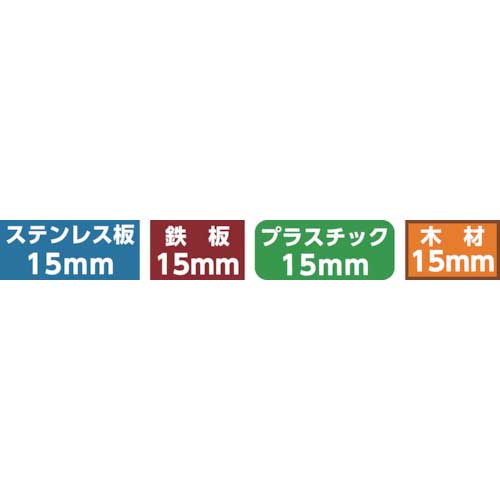 ステンレス板
15mm

鉄　板
15mm

プラスチック
15mm

木　材
15mm